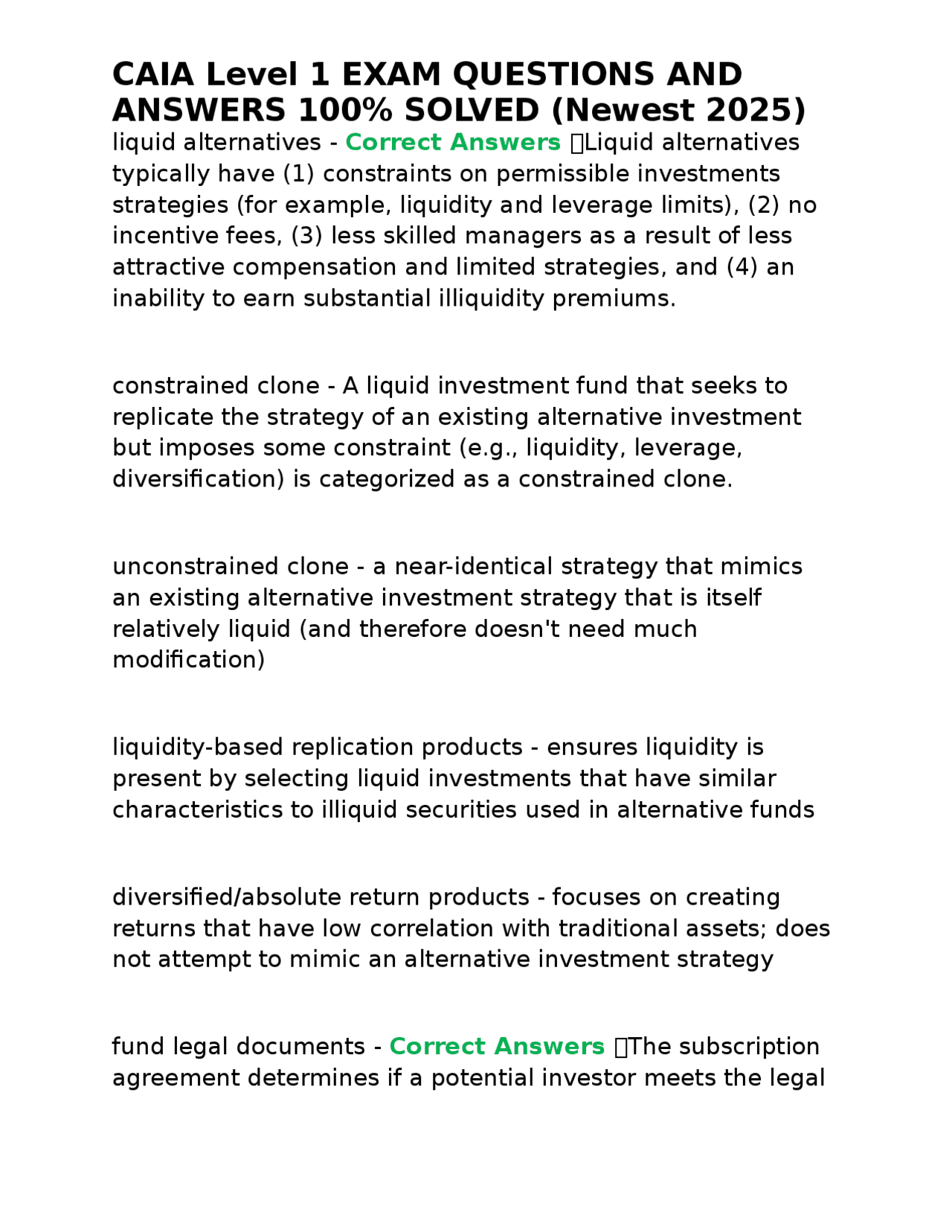 CAIA Level 1 EXAM QUESTIONS AND ANSWERS 100% SOLVED (Newest 2025)
liquid alternatives - Correct Answers Liquid alternatives typically have (1) constraints on permissible investments strategies (for example, liquidity and leverage limits), (2) no incentive fees, (3) less skilled managers as a result of less attractive compensation and limited strategies, and (4) an inability to earn substantial illiquidity premiums.

constrained clone - A liquid investment fund that seeks to replicate the strategy of an existing alternative investment but imposes some constraint (e.g., liquidity, leverage, diversification) is categorized as a constrained clone.

unconstrained clone - a near-identical strategy that mimics an existing alternative investment strategy that is itself relatively liquid (and therefore doesn't need much modification)

liquidity-based replication products - ensures liquidity is present by selecting liquid investments that have similar characteristics to illiquid securities used in alternative funds

diversified/absolute return products - focuses on creating returns that have low correlation with traditional assets; does not attempt to mimic an alternative investment strategy

fund legal documents - Correct Answers The subscription agreement determines if a potential investor meets the legal